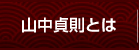 山中貞則とは